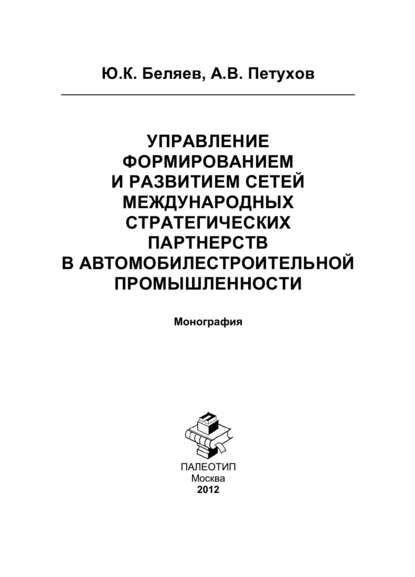 Ю.К. Беляев, А.В. Петухов

УПРАВЛЕНИЕ ФОРМИРОВАНИЕМ И РАЗВИТИЕМ СЕТЕЙ МЕЖДУНАРОДНЫХ СТРАТЕГИЧЕСКИХ ПАРТНЕРСТВ В АВТОМОБИЛЕСТРОИТЕЛЬНОЙ ПРОМЫШЛЕННОСТИ

Монография

ПАЛЕОТИП
Москва
2012